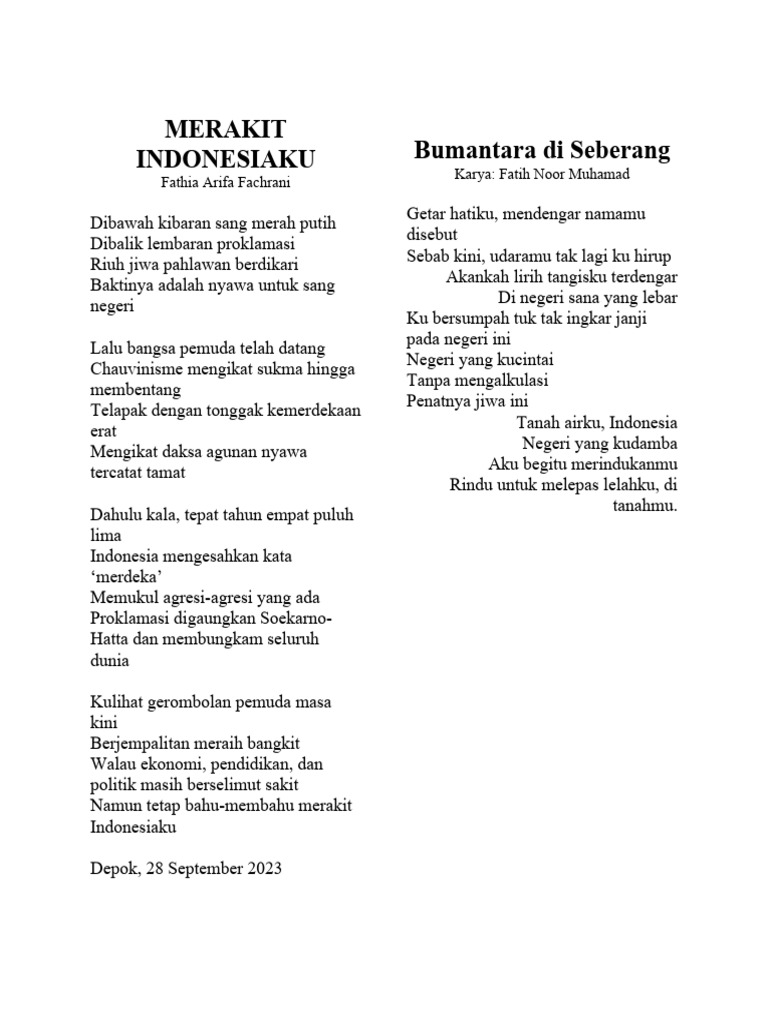 MERAKIT INDONESIAKU
Fathia Arifa Fachrani

Dibawah kibaran sang merah putih
Dibalik lembaran proklamasi
Riuh jiwa pahlawan berdikari
Baktinya adalah nyawa untuk sang negeri

Lalu bangsa pemuda telah datang
Chauvinisme mengikat sukma hingga membentang
Telapak dengan tonggak kemerdekaan erat
Mengikat daksa agunan nyawa tercatat tamat

Dahulu kala, tepat tahun empat puluh lima
Indonesia mengesahkan kata 'merdeka'
Memukul agresi-agresi yang ada
Proklamasi digaungkan Soekarno-Hatta dan membungkam seluruh dunia

Kulihat gerombolan pemuda masa kini
Berjempalitan meraih bangkit
Walau ekonomi, pendidikan, dan politik masih berselimut sakit
Namun tetap bahu-membahu merakit Indonesiaku

Depok, 28 September 2023

Bumantara di Seberang
Karya: Fatih Noor Muhamad

Getar hatiku, mendengar namamu disebut
Sebab kini, udaramu tak lagi ku hirup
Akankah lirih tangisku terdengar
Di negeri sana yang lebar
Ku bersumpah tuk tak ingkar janji pada negeri ini
Negeri yang kucintai
Tanpa mengalkulasi
Penatnya jiwa ini
Tanah airku, Indonesia
Negeri yang kudamba
Aku begitu merindukanmu
Rindu untuk melepas lelahku, di tanahmu.